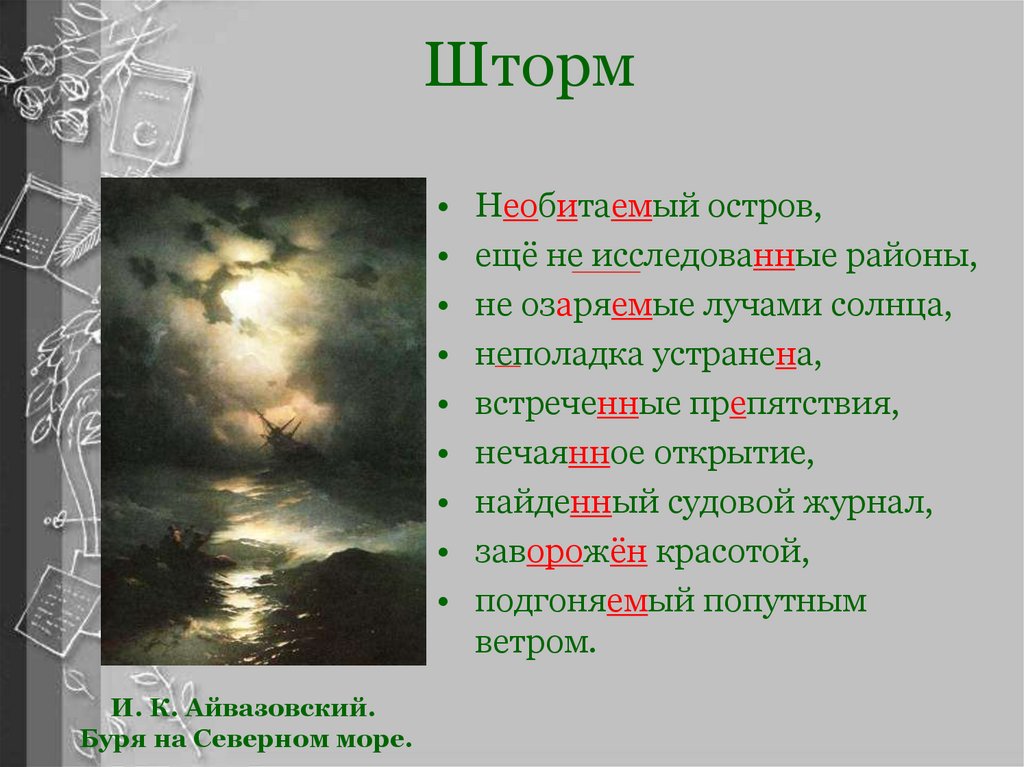 Шторм

• Необитаемый остров,
• ещё не исследованные районы,
• не озаряемые лучами солнца,
• неполадка устранена,
• встреченные препятствия,
• нечаянное открытие,
• найденный судовой журнал,
• заворожён красотой,
• подгоняемый попутным ветром.

И. К. Айвазовский. Буря на Северном море.